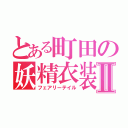 とある町田の妖精衣装Ⅱ
フェアリーテイル